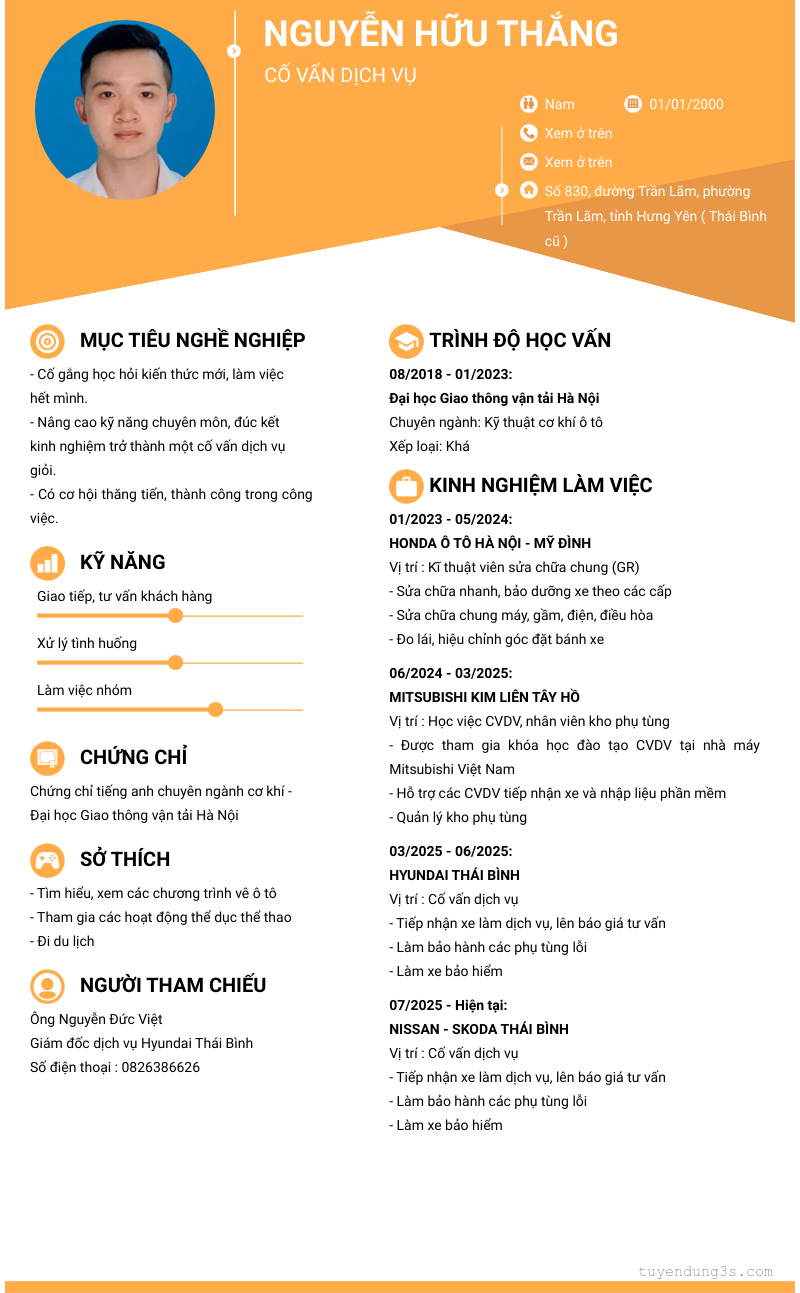 NGUYỄN HỮU THẮNG
CỐ VẤN DỊCH VỤ

Nam
01/01/2000
Xem ở trên
Xem ở trên
Số 830, đường Trần Lãm, phường Trần Lãm, tỉnh Hưng Yên ( Thái Bình cũ )

MỤC TIÊU NGHỀ NGHIỆP
- Cố gắng học hỏi kiến thức mới, làm việc hết mình.
- Nâng cao kỹ năng chuyên môn, đúc kết kinh nghiệm trở thành một cố vấn dịch vụ giỏi.
- Có cơ hội thăng tiến, thành công trong công việc.

KỸ NĂNG
Giao tiếp, tư vấn khách hàng
Xử lý tình huống
Làm việc nhóm

CHỨNG CHỈ
Chứng chỉ tiếng anh chuyên ngành cơ khí - Đại học Giao thông vận tải Hà Nội

SỞ THÍCH
- Tìm hiểu, xem các chương trình về ô tô
- Tham gia các hoạt động thể dục thể thao
- Đi du lịch

NGƯỜI THAM CHIẾU
Ông Nguyễn Đức Việt
Giám đốc dịch vụ Hyundai Thái Bình
Số điện thoại : 0826386626

TRÌNH ĐỘ HỌC VẤN
08/2018 - 01/2023:
Đại học Giao thông vận tải Hà Nội
Chuyên ngành: Kỹ thuật cơ khí ô tô
Xếp loại: Khá

KINH NGHIỆM LÀM VIỆC
01/2023 - 05/2024:
HONDA Ô TÔ HÀ NỘI - MỸ ĐÌNH
Vị trí : Kĩ thuật viên sửa chữa chung (GR)
- Sửa chữa nhanh, bảo dưỡng xe theo các cấp
- Sửa chữa chung máy, gầm, điện, điều hòa
- Đo lái, hiệu chỉnh góc đặt bánh xe

06/2024 - 03/2025:
MITSUBISHI KIM LIÊN TÂY HỒ
Vị trí : Học việc CVDV, nhân viên kho phụ tùng
- Được tham gia khóa học đào tạo CVDV tại nhà máy Mitsubishi Việt Nam
- Hỗ trợ các CVDV tiếp nhận xe và nhập liệu phần mềm
- Quản lý kho phụ tùng

03/2025 - 06/2025:
HYUNDAI THÁI BÌNH
Vị trí : Cố vấn dịch vụ
- Tiếp nhận xe làm dịch vụ, lên báo giá tư vấn
- Làm bảo hành các phụ tùng lỗi
- Làm xe bảo hiểm

07/2025 - Hiện tại:
NISSAN - SKODA THÁI BÌNH
Vị trí : Cố vấn dịch vụ
- Tiếp nhận xe làm dịch vụ, lên báo giá tư vấn
- Làm bảo hành các phụ tùng lỗi
- Làm xe bảo hiểm

tuyendung3s.com